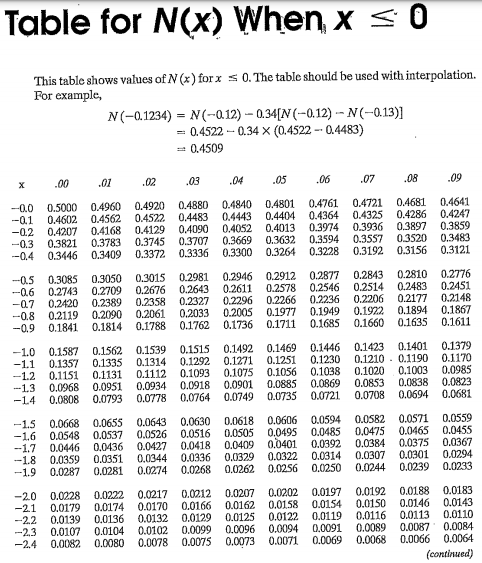 Table for $N(x)$ When $x \leq 0$

This table shows values of $N(x)$ for $x \leq 0$. The table should be used with interpolation. For example,

$N(-0.1234) = N(-0.12) - 0.34[N(-0.12) - N(-0.13)]$
$= 0.4522 - 0.34 \times (0.4522 - 0.4483)$
$= 0.4509$

| x | .00 | .01 | .02 | .03 | .04 | .05 | .06 | .07 | .08 | .09 |
|---|---|---|---|---|---|---|---|---|---|---|
| −0.0 | 0.5000 | 0.4960 | 0.4920 | 0.4880 | 0.4840 | 0.4801 | 0.4761 | 0.4721 | 0.4681 | 0.4641 |
| −0.1 | 0.4602 | 0.4562 | 0.4522 | 0.4483 | 0.4443 | 0.4404 | 0.4364 | 0.4325 | 0.4286 | 0.4247 |
| −0.2 | 0.4207 | 0.4168 | 0.4129 | 0.4090 | 0.4052 | 0.4013 | 0.3974 | 0.3936 | 0.3897 | 0.3859 |
| −0.3 | 0.3821 | 0.3783 | 0.3745 | 0.3707 | 0.3669 | 0.3632 | 0.3594 | 0.3557 | 0.3520 | 0.3483 |
| −0.4 | 0.3446 | 0.3409 | 0.3372 | 0.3336 | 0.3300 | 0.3264 | 0.3228 | 0.3192 | 0.3156 | 0.3121 |
| −0.5 | 0.3085 | 0.3050 | 0.3015 | 0.2981 | 0.2946 | 0.2912 | 0.2877 | 0.2843 | 0.2810 | 0.2776 |
| −0.6 | 0.2743 | 0.2709 | 0.2676 | 0.2643 | 0.2611 | 0.2578 | 0.2546 | 0.2514 | 0.2483 | 0.2451 |
| −0.7 | 0.2420 | 0.2389 | 0.2358 | 0.2327 | 0.2296 | 0.2266 | 0.2236 | 0.2206 | 0.2177 | 0.2148 |
| −0.8 | 0.2119 | 0.2090 | 0.2061 | 0.2033 | 0.2005 | 0.1977 | 0.1949 | 0.1922 | 0.1894 | 0.1867 |
| −0.9 | 0.1841 | 0.1814 | 0.1788 | 0.1762 | 0.1736 | 0.1711 | 0.1685 | 0.1660 | 0.1635 | 0.1611 |
| −1.0 | 0.1587 | 0.1562 | 0.1539 | 0.1515 | 0.1492 | 0.1469 | 0.1446 | 0.1423 | 0.1401 | 0.1379 |
| −1.1 | 0.1357 | 0.1335 | 0.1314 | 0.1292 | 0.1271 | 0.1251 | 0.1230 | 0.1210 | 0.1190 | 0.1170 |
| −1.2 | 0.1151 | 0.1131 | 0.1112 | 0.1093 | 0.1075 | 0.1056 | 0.1038 | 0.1020 | 0.1003 | 0.0985 |
| −1.3 | 0.0968 | 0.0951 | 0.0934 | 0.0918 | 0.0901 | 0.0885 | 0.0869 | 0.0853 | 0.0838 | 0.0823 |
| −1.4 | 0.0808 | 0.0793 | 0.0778 | 0.0764 | 0.0749 | 0.0735 | 0.0721 | 0.0708 | 0.0694 | 0.0681 |
| −1.5 | 0.0668 | 0.0655 | 0.0643 | 0.0630 | 0.0618 | 0.0606 | 0.0594 | 0.0582 | 0.0571 | 0.0559 |
| −1.6 | 0.0548 | 0.0537 | 0.0526 | 0.0516 | 0.0505 | 0.0495 | 0.0485 | 0.0475 | 0.0465 | 0.0455 |
| −1.7 | 0.0446 | 0.0436 | 0.0427 | 0.0418 | 0.0409 | 0.0401 | 0.0392 | 0.0384 | 0.0375 | 0.0367 |
| −1.8 | 0.0359 | 0.0351 | 0.0344 | 0.0336 | 0.0329 | 0.0322 | 0.0314 | 0.0307 | 0.0301 | 0.0294 |
| −1.9 | 0.0287 | 0.0281 | 0.0274 | 0.0268 | 0.0262 | 0.0256 | 0.0250 | 0.0244 | 0.0239 | 0.0233 |
| −2.0 | 0.0228 | 0.0222 | 0.0217 | 0.0212 | 0.0207 | 0.0202 | 0.0197 | 0.0192 | 0.0188 | 0.0183 |
| −2.1 | 0.0179 | 0.0174 | 0.0170 | 0.0166 | 0.0162 | 0.0158 | 0.0154 | 0.0150 | 0.0146 | 0.0143 |
| −2.2 | 0.0139 | 0.0136 | 0.0132 | 0.0129 | 0.0125 | 0.0122 | 0.0119 | 0.0116 | 0.0113 | 0.0110 |
| −2.3 | 0.0107 | 0.0104 | 0.0102 | 0.0099 | 0.0096 | 0.0094 | 0.0091 | 0.0089 | 0.0087 | 0.0084 |
| −2.4 | 0.0082 | 0.0080 | 0.0078 | 0.0075 | 0.0073 | 0.0071 | 0.0069 | 0.0068 | 0.0066 | 0.0064 |

(continued)